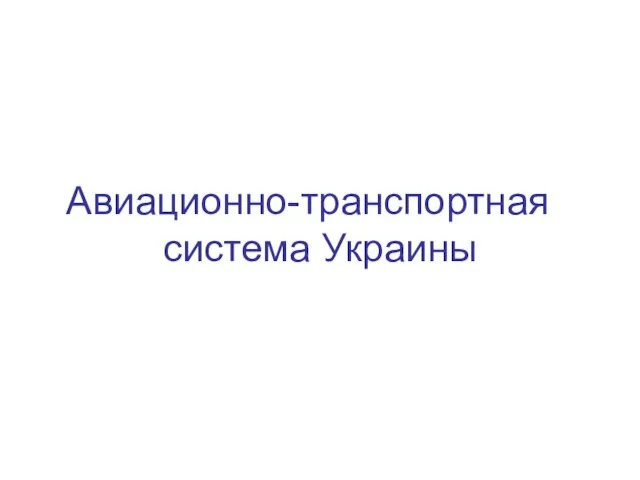 Авиационно-транспортная система Украины